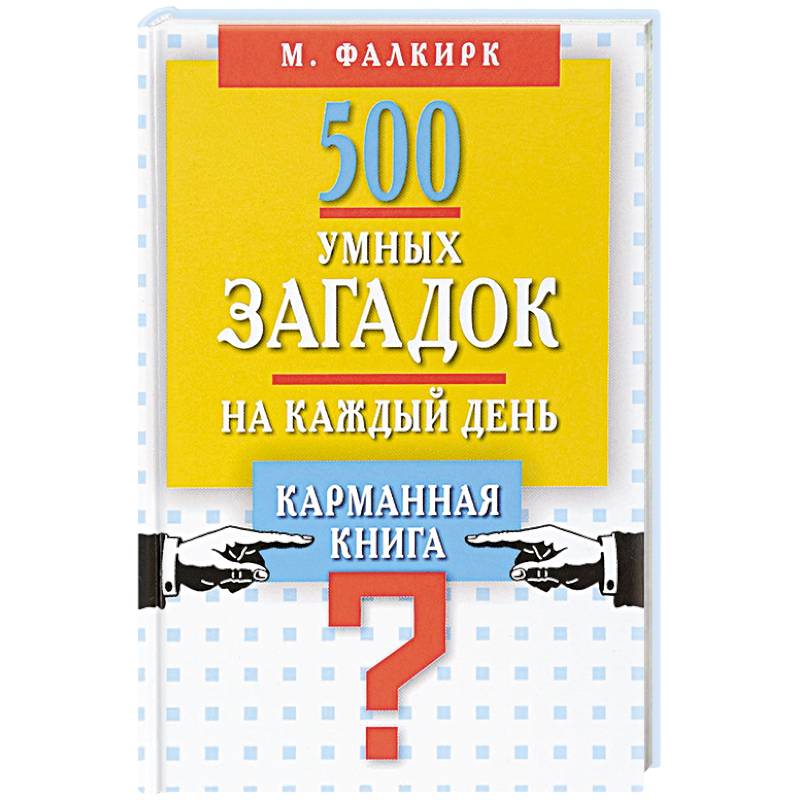 М. ФАЛКИРК

500

УМНЫХ

ЗАГАДОК

НА КАЖДЫЙ ДЕНЬ

КАРМАННАЯ КНИГА

?